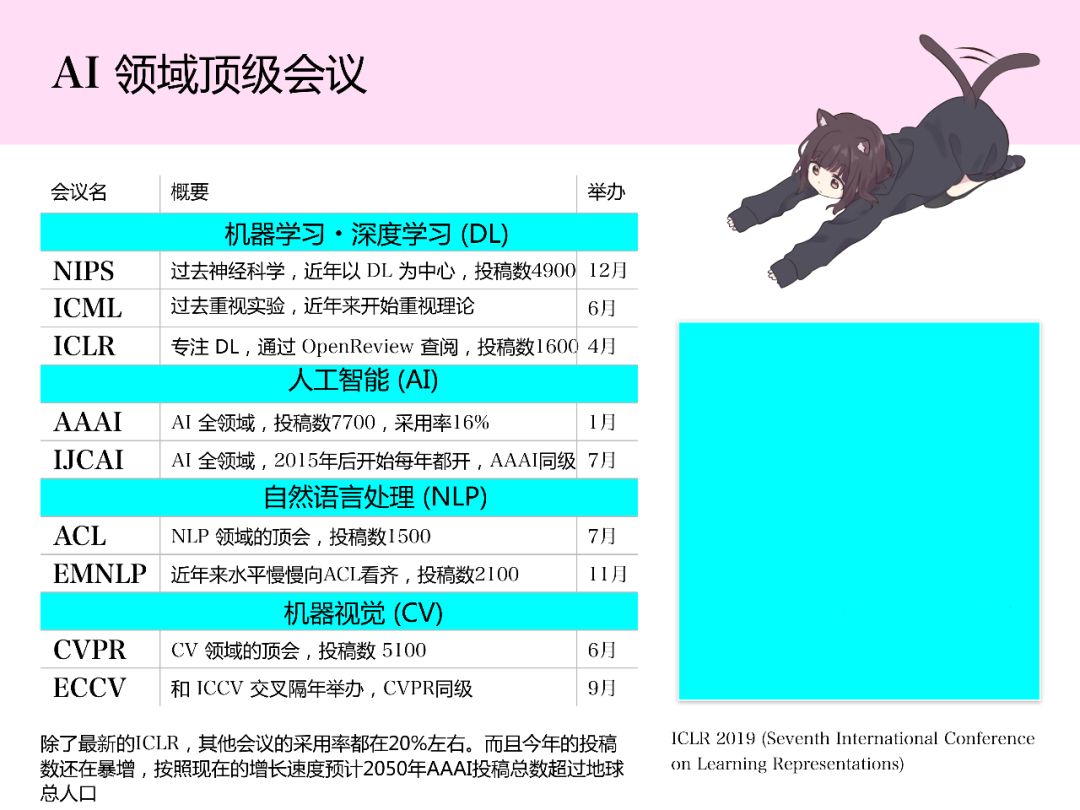 AI 领域顶级会议

| 会议名 | 概要 | 举办 |
|---|---|---|
| 机器学习・深度学习 (DL) | | |
| NIPS | 过去神经科学，近年以 DL 为中心，投稿数4900 | 12月 |
| ICML | 过去重视实验，近年来开始重视理论 | 6月 |
| ICLR | 专注 DL，通过 OpenReview 查阅，投稿数1600 | 4月 |
| 人工智能 (AI) | | |
| AAAI | AI 全领域，投稿数7700，采用率16% | 1月 |
| IJCAI | AI 全领域，2015年后开始每年都开，AAAI同级 | 7月 |
| 自然语言处理 (NLP) | | |
| ACL | NLP 领域的顶会，投稿数1500 | 7月 |
| EMNLP | 近年来水平慢慢向ACL看齐，投稿数2100 | 11月 |
| 机器视觉 (CV) | | |
| CVPR | CV 领域的顶会，投稿数 5100 | 6月 |
| ECCV | 和 ICCV 交叉隔年举办，CVPR同级 | 9月 |

除了最新的ICLR，其他会议的采用率都在20%左右。而且今年的投稿数还在暴增，按照现在的增长速度预计2050年AAAI投稿总数超过地球总人口

ICLR 2019 (Seventh International Conference on Learning Representations)